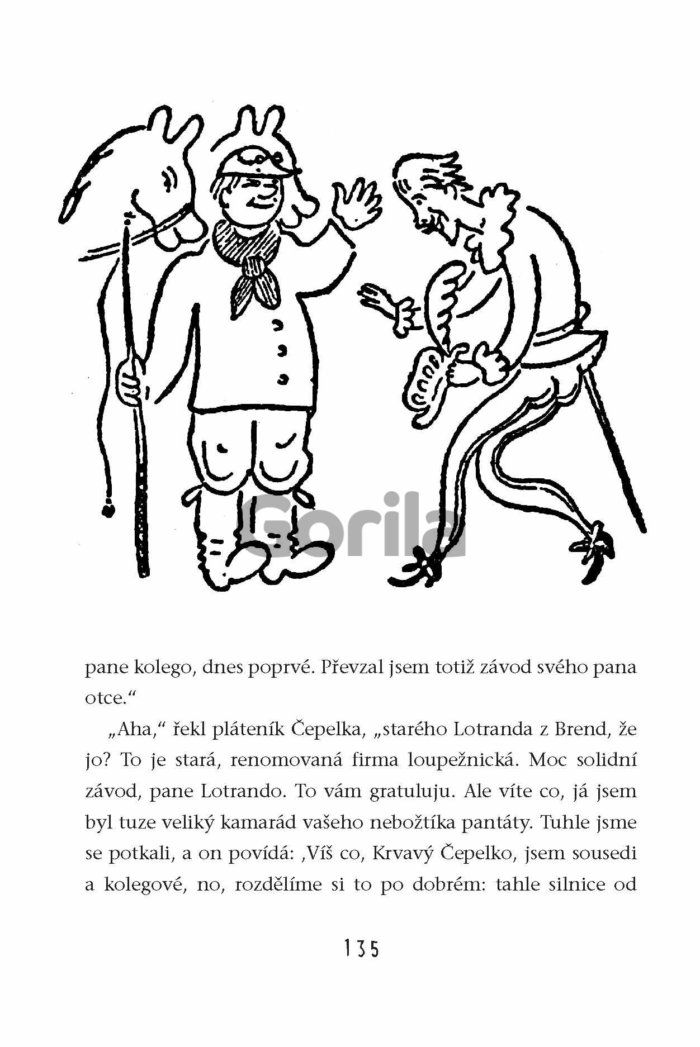 Gorila

pane kolego, dnes poprvé. Převzal jsem totiž závod svého pana otce.“

„Aha,“ řekl pláteník Čepelka, „starého Lotranda z Brend, že jo? To je stará, renomovaná firma loupežnická. Moc solidní závod, pane Lotrando. To vám gratuluju. Ale víte co, já jsem byl tuze veliký kamarád vašeho nebožtíka pantáty. Tuhle jsme se potkali, a on povídá: ‚Víš co, Krvavý Čepelko, jsem sousedi a kolegové, no, rozdělíme si to po dobrém: tahle silnice od

135